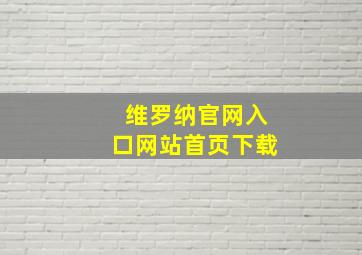 维罗纳官网入口网站首页下载